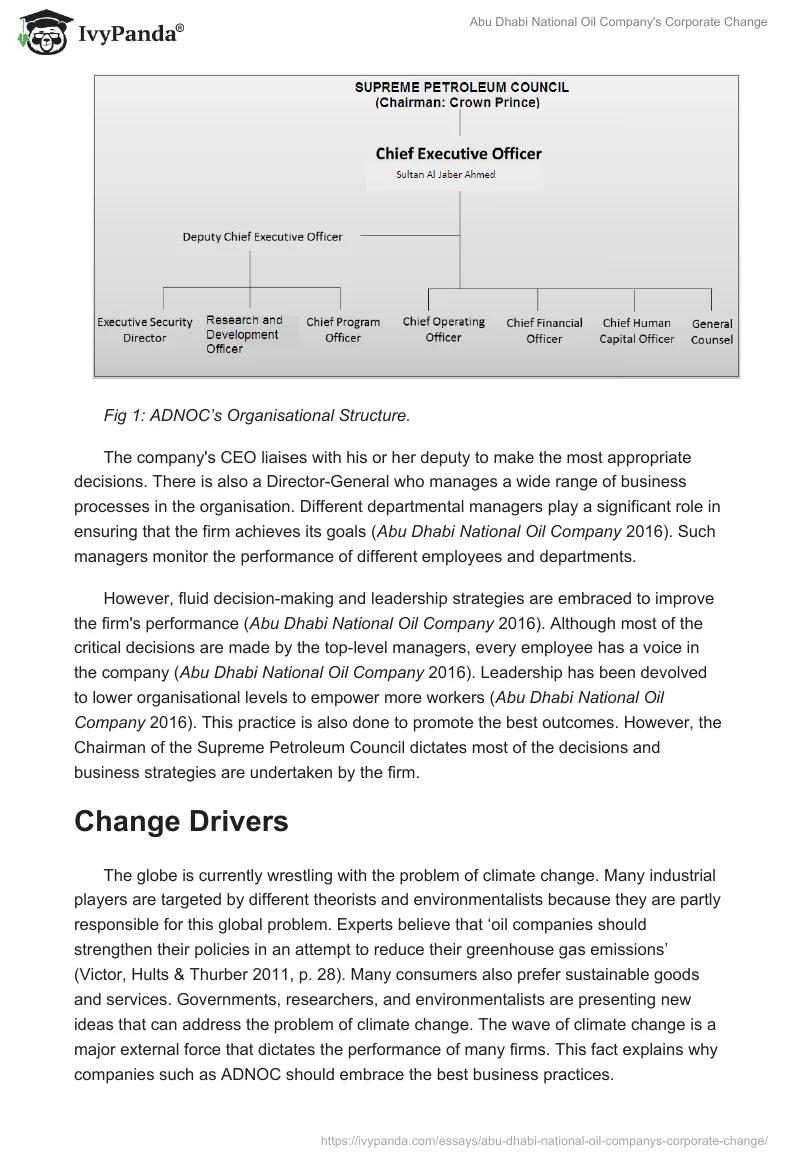 IvyPanda®

Abu Dhabi National Oil Company's Corporate Change

SUPREME PETROLEUM COUNCIL
(Chairman: Crown Prince)

Chief Executive Officer
Sultan Al Jaber Ahmed

Deputy Chief Executive Officer

Executive Security Director

Research and Development Officer

Chief Program Officer

Chief Operating Officer

Chief Financial Officer

Chief Human Capital Officer

General Counsel

Fig 1: ADNOC's Organisational Structure.

The company's CEO liaises with his or her deputy to make the most appropriate decisions. There is also a Director-General who manages a wide range of business processes in the organisation. Different departmental managers play a significant role in ensuring that the firm achieves its goals (Abu Dhabi National Oil Company 2016). Such managers monitor the performance of different employees and departments.

However, fluid decision-making and leadership strategies are embraced to improve the firm's performance (Abu Dhabi National Oil Company 2016). Although most of the critical decisions are made by the top-level managers, every employee has a voice in the company (Abu Dhabi National Oil Company 2016). Leadership has been devolved to lower organisational levels to empower more workers (Abu Dhabi National Oil Company 2016). This practice is also done to promote the best outcomes. However, the Chairman of the Supreme Petroleum Council dictates most of the decisions and business strategies are undertaken by the firm.

Change Drivers

The globe is currently wrestling with the problem of climate change. Many industrial players are targeted by different theorists and environmentalists because they are partly responsible for this global problem. Experts believe that 'oil companies should strengthen their policies in an attempt to reduce their greenhouse gas emissions' (Victor, Hults & Thurber 2011, p. 28). Many consumers also prefer sustainable goods and services. Governments, researchers, and environmentalists are presenting new ideas that can address the problem of climate change. The wave of climate change is a major external force that dictates the performance of many firms. This fact explains why companies such as ADNOC should embrace the best business practices.

https://ivypanda.com/essays/abu-dhabi-national-oil-companys-corporate-change/